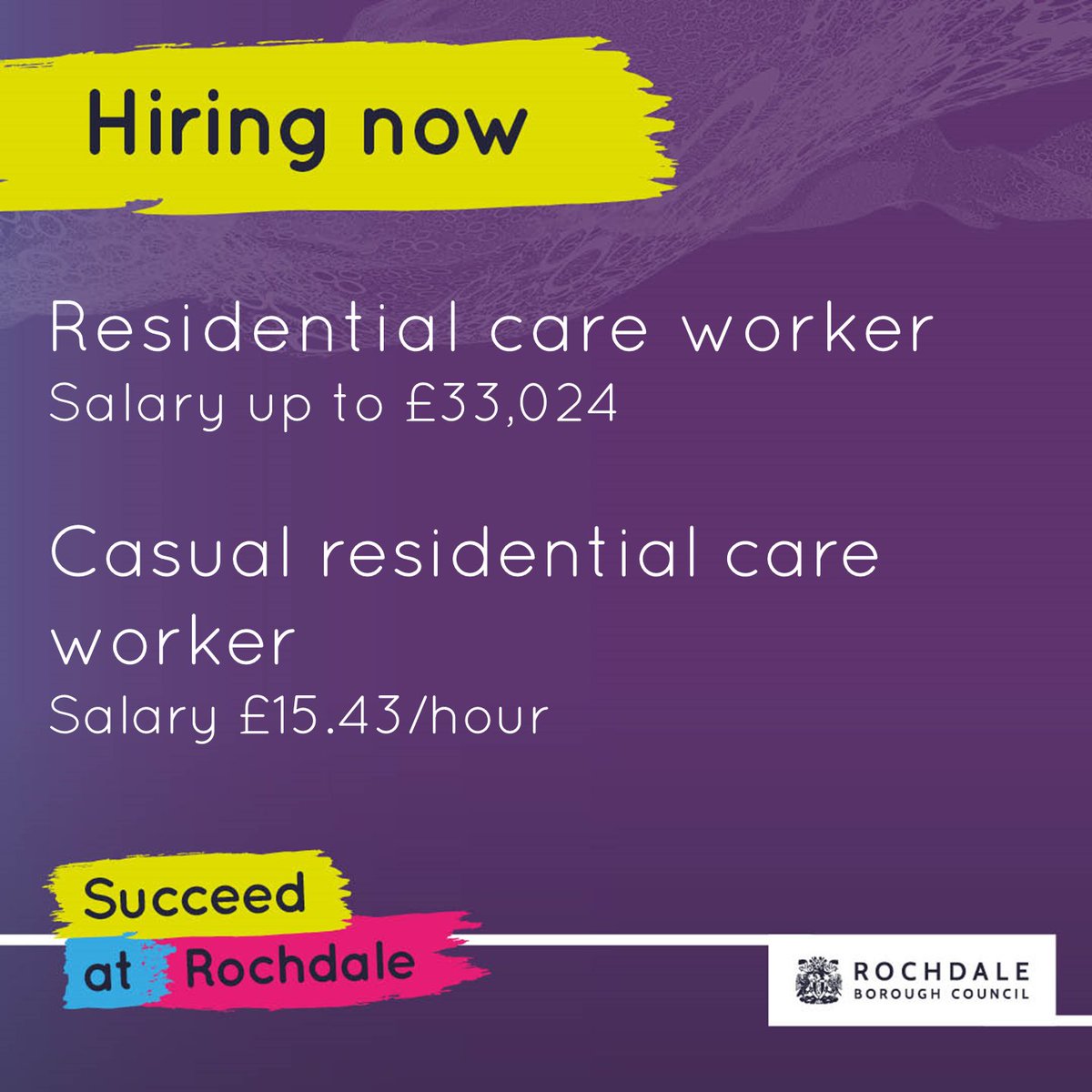 Hiring now

Residential care worker
Salary up to £33,024

Casual residential care worker
Salary £15.43/hour

Succeed at Rochdale

ROCHDALE
BOROUGH COUNCIL